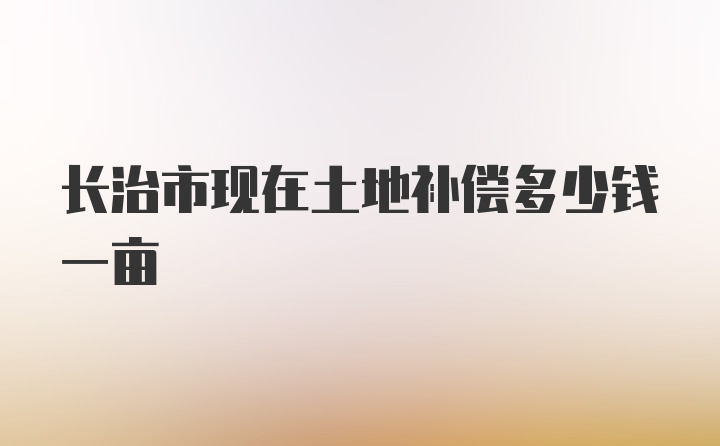 长治市现在土地补偿多少钱一亩